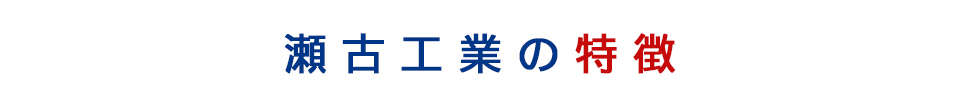 瀬古工業の特徴